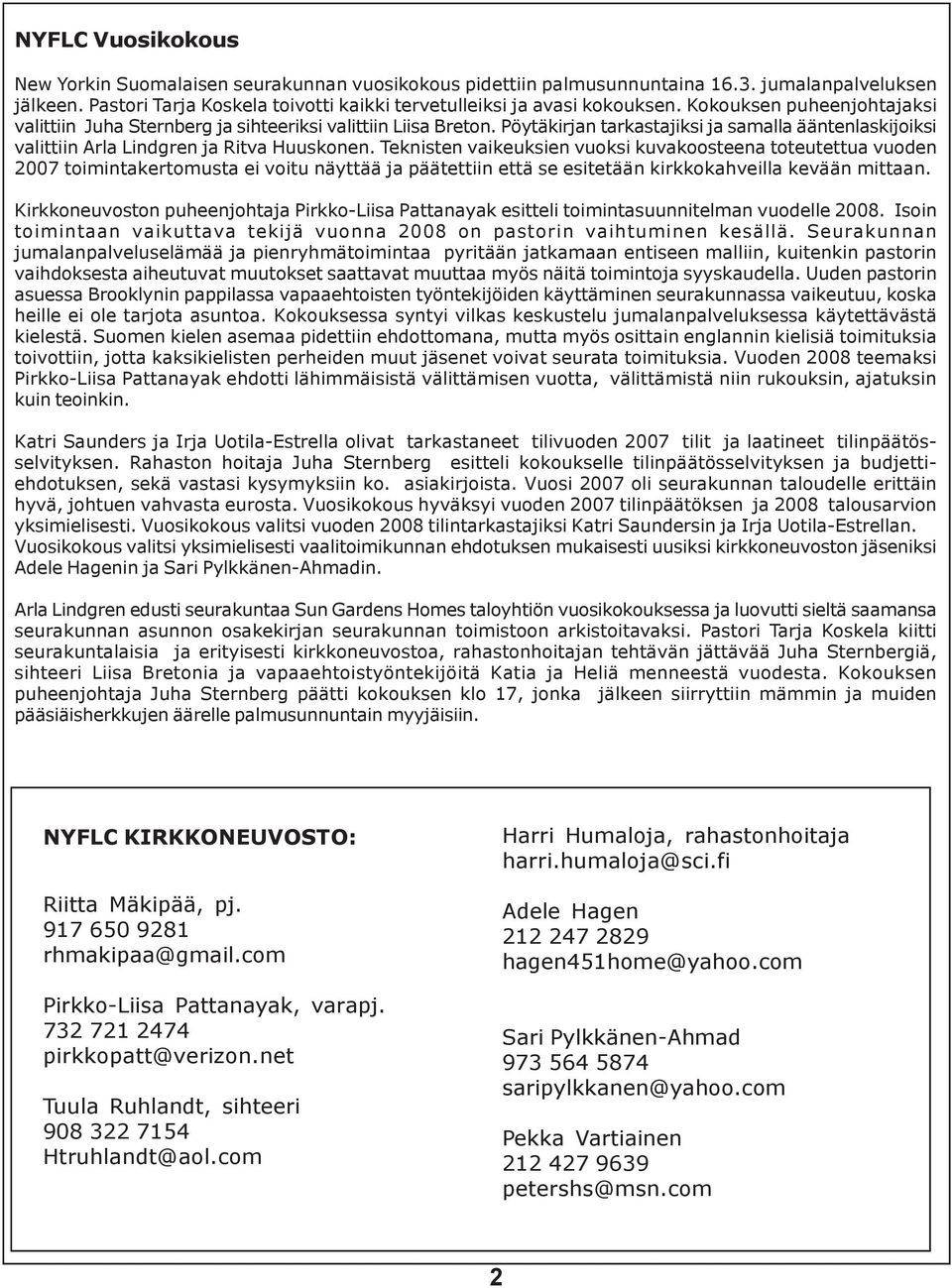 NYFLC Vuosikokous

New Yorkin Suomalaisen seurakunnan vuosikokous pidettiin palmusunnuntaina 16.3. jumalanpalveluksen jälkeen. Pastori Tarja Koskela toivotti kaikki tervetulleiksi ja avasi kokouksen. Kokouksen puheenjohtajaksi valittiin Juha Sternberg ja sihteeriksi valittiin Liisa Breton. Pöytäkirjan tarkastajiksi ja samalla ääntenlaskijoiksi valittiin Arla Lindgren ja Ritva Huuskonen. Teknisten vaikeuksien vuoksi kuvakoosteena toteutettua vuoden 2007 toimintakertomusta ei voitu näyttää ja päätettiin että se esitetään kirkkokahveilla kevään mittaan.

Kirkkoneuvoston puheenjohtaja Pirkko-Liisa Pattanayak esitteli toimintasuunnitelman vuodelle 2008. Isoin toimintaan vaikuttava tekijä vuonna 2008 on pastorin vaihtuminen kesällä. Seurakunnan jumalanpalveluselämää ja pienryhmätoimintaa pyritään jatkamaan entiseen malliin, kuitenkin pastorin vaihdoksesta aiheutuvat muutokset saattavat muuttaa myös näitä toimintoja syyskaudella. Uuden pastorin asuessa Brooklynin pappilassa vapaaehtoisten työntekijöiden käyttäminen seurakunnassa vaikeutuu, koska heille ei ole tarjota asuntoa. Kokouksessa syntyi vilkas keskustelu jumalanpalveluksessa käytettävästä kielestä. Suomen kielen asemaa pidettiin ehdottomana, mutta myös osittain englannin kielisiä toimituksia toivottiin, jotta kaksikielisten perheiden muut jäsenet voivat seurata toimituksia. Vuoden 2008 teemaksi Pirkko-Liisa Pattanayak ehdotti lähimmäisistä välittämisen vuotta, välittämistä niin rukouksin, ajatuksin kuin teoinkin.

Katri Saunders ja Irja Uotila-Estrella olivat tarkastaneet tilivuoden 2007 tilit ja laatineet tilinpäätösselvityksen. Rahaston hoitaja Juha Sternberg esitteli kokoukselle tilinpäätösselvityksen ja budjettiehdotuksen, sekä vastasi kysymyksiin ko. asiakirjoista. Vuosi 2007 oli seurakunnan taloudelle erittäin hyvä, johtuen vahvasta eurosta. Vuosikokous hyväksyi vuoden 2007 tilinpäätöksen ja 2008 talousarvion yksimielisesti. Vuosikokous valitsi vuoden 2008 tilintarkastajiksi Katri Saundersin ja Irja Uotila-Estrellan. Vuosikokous valitsi yksimielisesti vaalitoimikunnan ehdotuksen mukaisesti uusiksi kirkkoneuvoston jäseniksi Adele Hagenin ja Sari Pylkkänen-Ahmadin.

Arla Lindgren edusti seurakuntaa Sun Gardens Homes taloyhtiön vuosikokouksessa ja luovutti sieltä saamansa seurakunnan asunnon osakekirjan seurakunnan toimistoon arkistoitavaksi. Pastori Tarja Koskela kiitti seurakuntalaisia ja erityisesti kirkkoneuvostoa, rahastonhoitajan tehtävän jättävää Juha Sternbergiä, sihteeri Liisa Bretonia ja vapaaehtoistyöntekijöitä Katia ja Heliä menneestä vuodesta. Kokouksen puheenjohtaja Juha Sternberg päätti kokouksen klo 17, jonka jälkeen siirryttiin mämmin ja muiden pääsiäisherkkujen äärelle palmusunnuntain myyjäisiin.

NYFLC KIRKKONEUVOSTO:

Riitta Mäkipää, pj.
917 650 9281
rhmakipaa@gmail.com

Pirkko-Liisa Pattanayak, varapj.
732 721 2474
pirkkopatt@verizon.net

Tuula Ruhlandt, sihteeri
908 322 7154
Htruhlandt@aol.com

Harri Humaloja, rahastonhoitaja
harri.humaloja@sci.fi

Adele Hagen
212 247 2829
hagen451home@yahoo.com

Sari Pylkkänen-Ahmad
973 564 5874
saripylkkanen@yahoo.com

Pekka Vartiainen
212 427 9639
petershs@msn.com

2